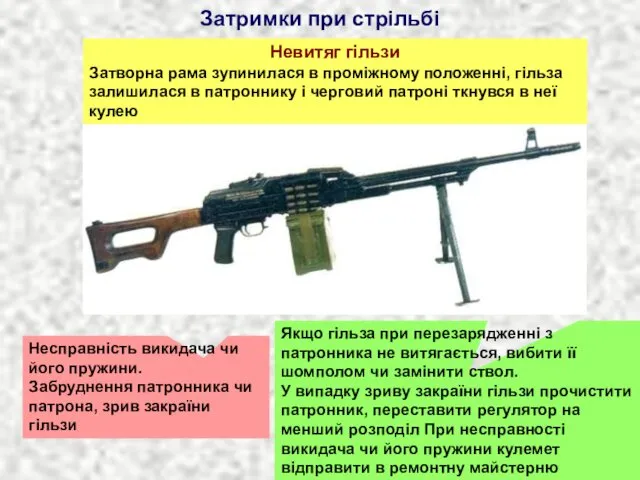 Затримки при стрільбі

Невитяг гільзи

Затворна рама зупинилася в проміжному положенні, гільза залишилася в патроннику і черговий патроні ткнувся в неї кулею

Несправність викидача чи його пружини.
Забруднення патронника чи патрона, зрив закраїни гільзи

Якщо гільза при перезарядженні з патронника не витягається, вибити її шомполом чи замінити ствол.
У випадку зриву закраїни гільзи прочистити патронник, переставити регулятор на менший розподіл При несправності викидача чи його пружини кулемет відправити в ремонтну майстерню